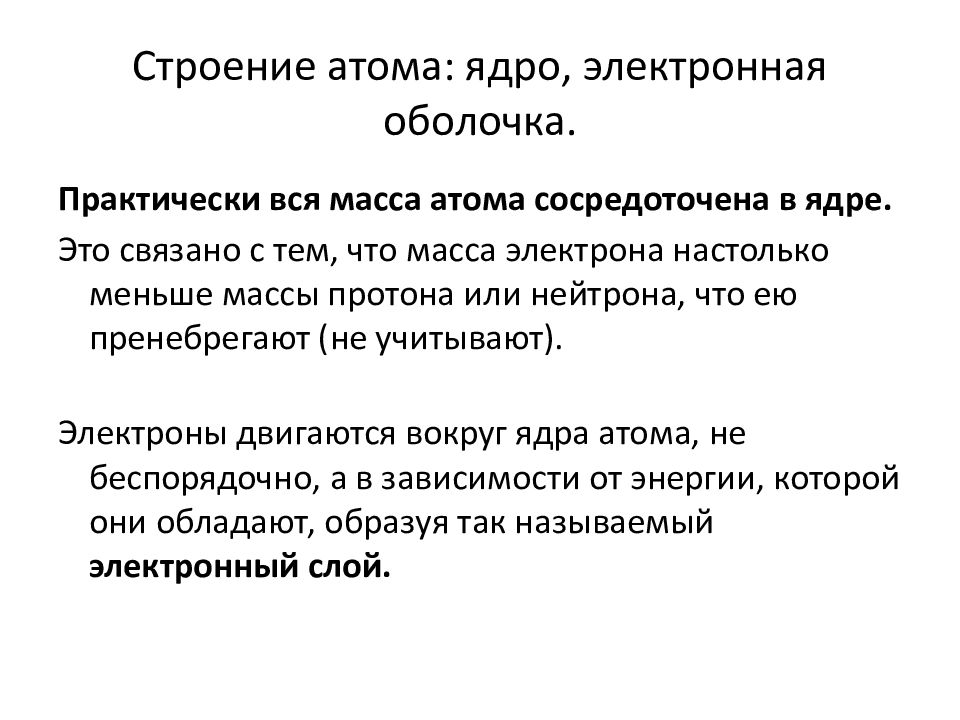 Строение атома: ядро, электронная оболочка.

Практически вся масса атома сосредоточена в ядре.

Это связано с тем, что масса электрона настолько меньше массы протона или нейтрона, что ею пренебрегают (не учитывают).

Электроны двигаются вокруг ядра атома, не беспорядочно, а в зависимости от энергии, которой они обладают, образуя так называемый электронный слой.